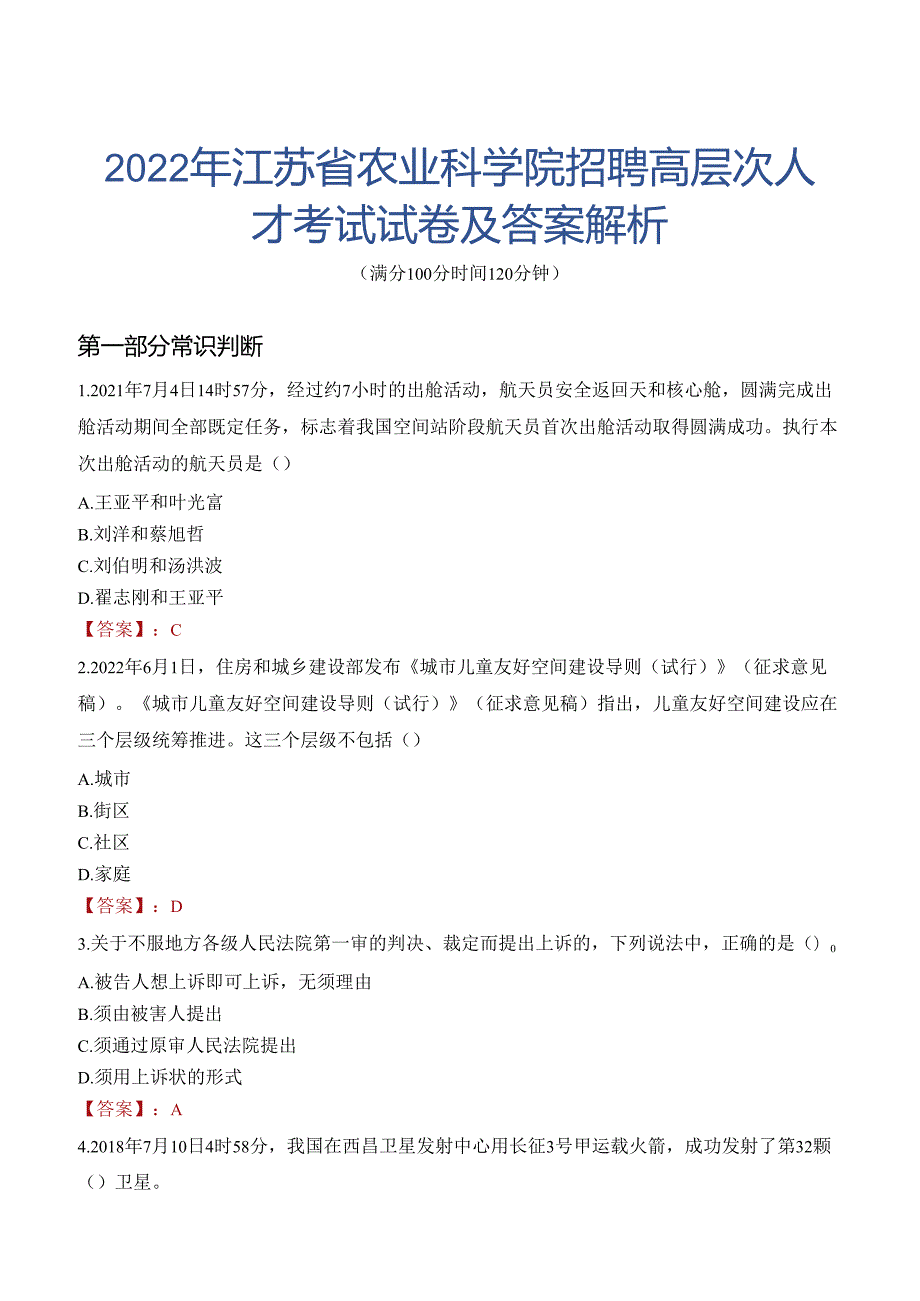 2022年江苏省农业科学院招聘高层次人才考试试卷及答案解析

（满分100分时间120分钟）

第一部分常识判断

1.2021年7月4日14时57分，经过约7小时的出舱活动，航天员安全返回天和核心舱，圆满完成出舱活动期间全部既定任务，标志着我国空间站阶段航天员首次出舱活动取得圆满成功。执行本次出舱活动的航天员是（）

A.王亚平和叶光富

B.刘洋和蔡旭哲

C.刘伯明和汤洪波

D.翟志刚和王亚平

【答案】：C

2.2022年6月1日，住房和城乡建设部发布《城市儿童友好空间建设导则（试行）》（征求意见稿）。《城市儿童友好空间建设导则（试行）》（征求意见稿）指出，儿童友好空间建设应在三个层级统筹推进。这三个层级不包括（）

A.城市

B.街区

C.社区

D.家庭

【答案】：D

3.关于不服地方各级人民法院第一审的判决、裁定而提出上诉的，下列说法中，正确的是（）。

A.被告人想上诉即可上诉，无须理由

B.须由被害人提出

C.须通过原审人民法院提出

D.须用上诉状的形式

【答案】：A

4.2018年7月10日4时58分，我国在西昌卫星发射中心用长征3号甲运载火箭，成功发射了第32颗（）卫星。